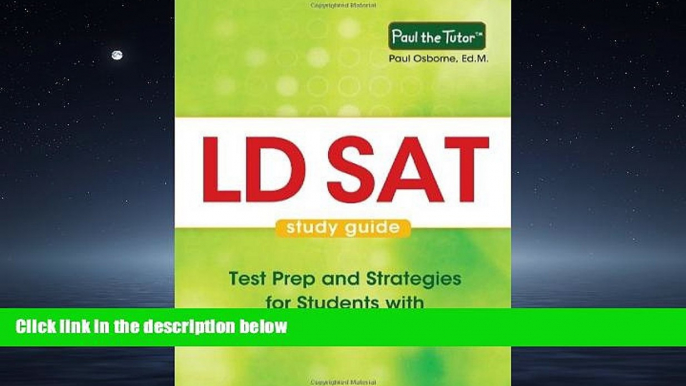 Paul the Tutor™
Paul Osborne, Ed.M.

LD SAT

study guide

Test Prep and Strategies for Students with

Click link in the description below